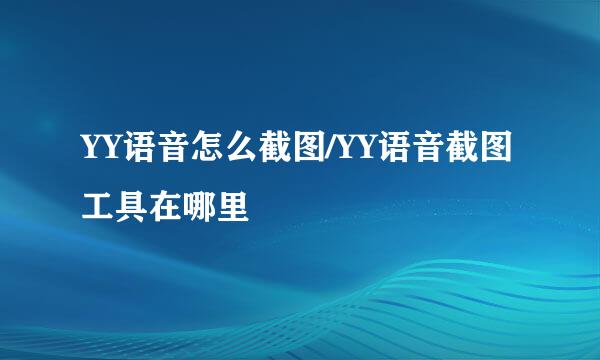 YY语音怎么截图/YY语音截图工具在哪里